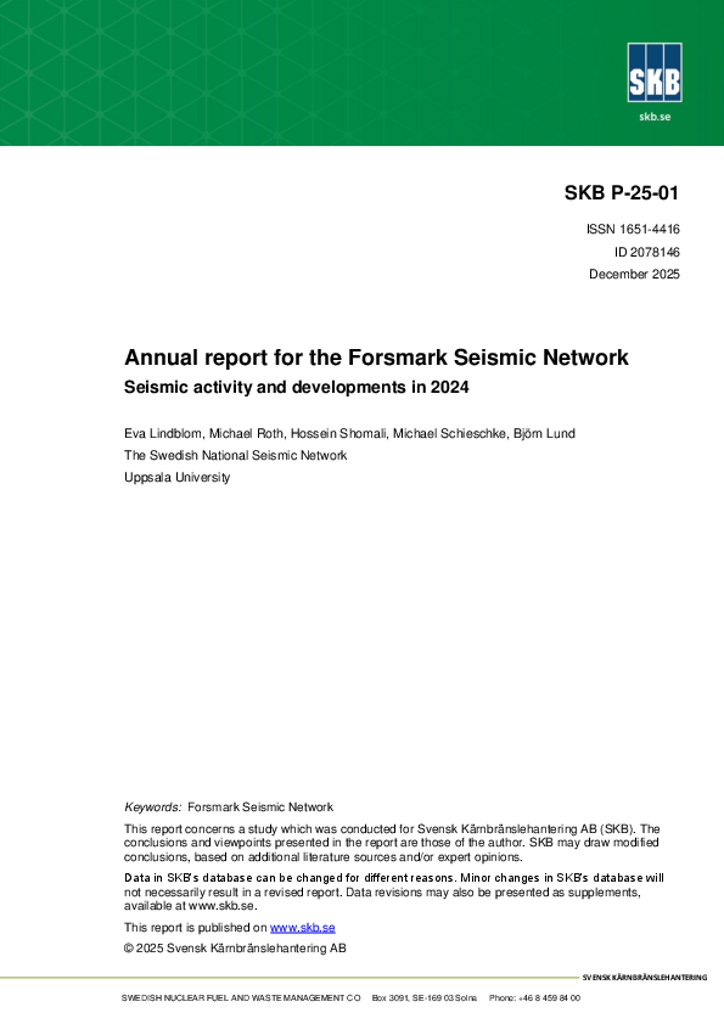 SKB

skb.se

SKB P-25-01

ISSN 1651-4416
ID 2078146
December 2025

Annual report for the Forsmark Seismic Network

Seismic activity and developments in 2024

Eva Lindblom, Michael Roth, Hossein Shomali, Michael Schieschke, Björn Lund

The Swedish National Seismic Network

Uppsala University

Keywords: Forsmark Seismic Network

This report concerns a study which was conducted for Svensk Kärnbränslehantering AB (SKB). The conclusions and viewpoints presented in the report are those of the author. SKB may draw modified conclusions, based on additional literature sources and/or expert opinions.

Data in SKB's database can be changed for different reasons. Minor changes in SKB's database will not necessarily result in a revised report. Data revisions may also be presented as supplements, available at www.skb.se.

This report is published on www.skb.se

© 2025 Svensk Kärnbränslehantering AB

SVENSK KÄRNBRÄNSLEHANTERING

SWEDISH NUCLEAR FUEL AND WASTE MANAGEMENT CO Box 3091, SE-169 03 Solna Phone: +46 8 459 84 00